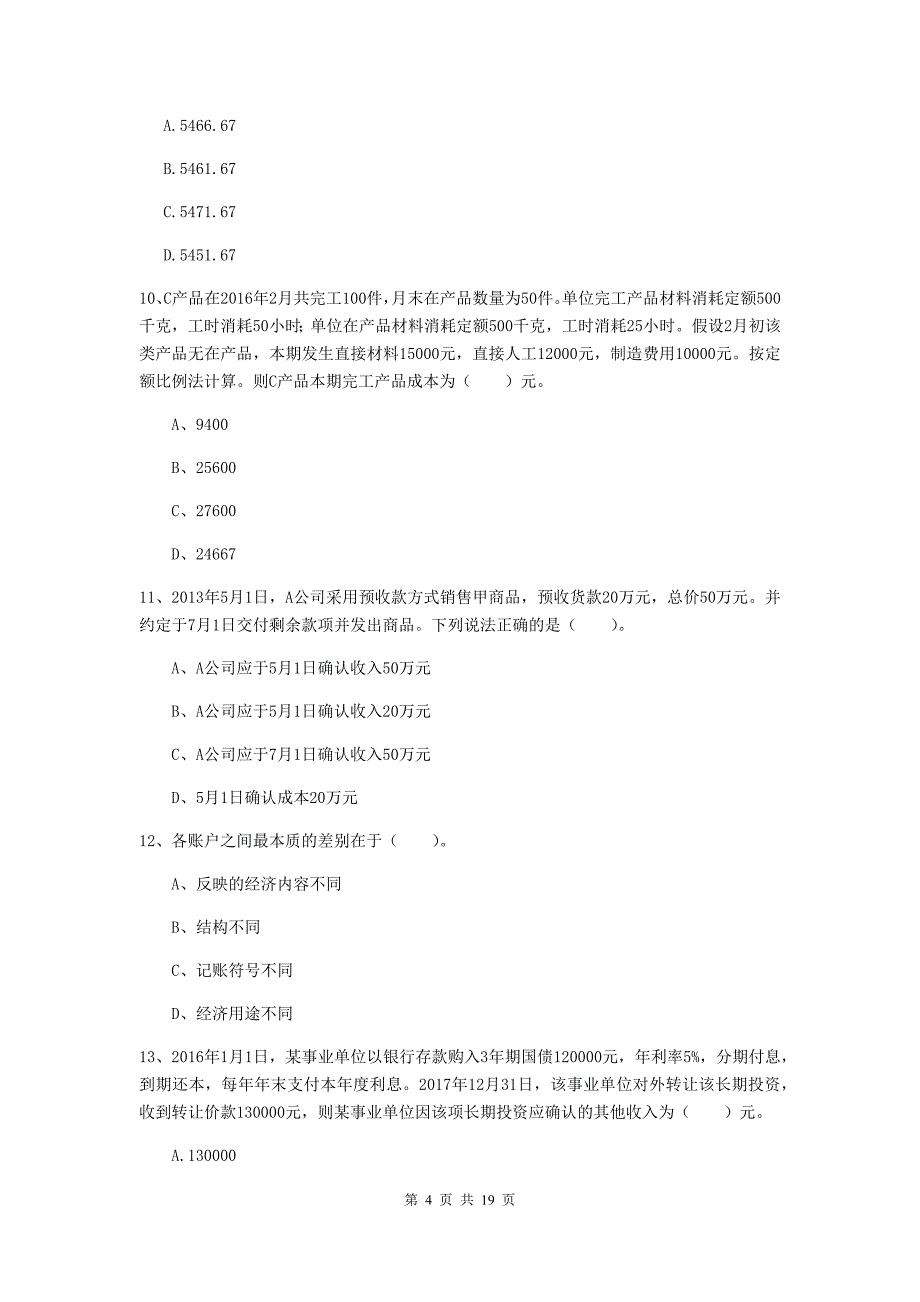 A. 5466. 67

B. 5461. 67

C. 5471. 67

D. 5451. 67

10、C产品在2016年2月共完工100件，月末在产品数量为50件。单位完工产品材料消耗定额500千克，工时消耗50小时；单位在产品材料消耗定额500千克，工时消耗25小时。假设2月初该类产品无在产品，本期发生直接材料15000元，直接人工12000元，制造费用10000元。按定额比例法计算。则C产品本期完工产品成本为（　　）元。

A、9400

B、25600

C、27600

D、24667

11、2013年5月1日，A公司采用预收款方式销售甲商品，预收货款20万元，总价50万元。并约定于7月1日交付剩余款项并发出商品。下列说法正确的是（　　）。

A、A公司应于5月1日确认收入50万元

B、A公司应于5月1日确认收入20万元

C、A公司应于7月1日确认收入50万元

D、5月1日确认成本20万元

12、各账户之间最本质的差别在于（　　）。

A、反映的经济内容不同

B、结构不同

C、记账符号不同

D、经济用途不同

13、2016年1月1日，某事业单位以银行存款购入3年期国债120000元，年利率5%，分期付息，到期还本，每年年末支付本年度利息。2017年12月31日，该事业单位对外转让该长期投资，收到转让价款130000元，则某事业单位因该项长期投资应确认的其他收入为（　　）元。

A. 130000

第 4 页 共 19 页